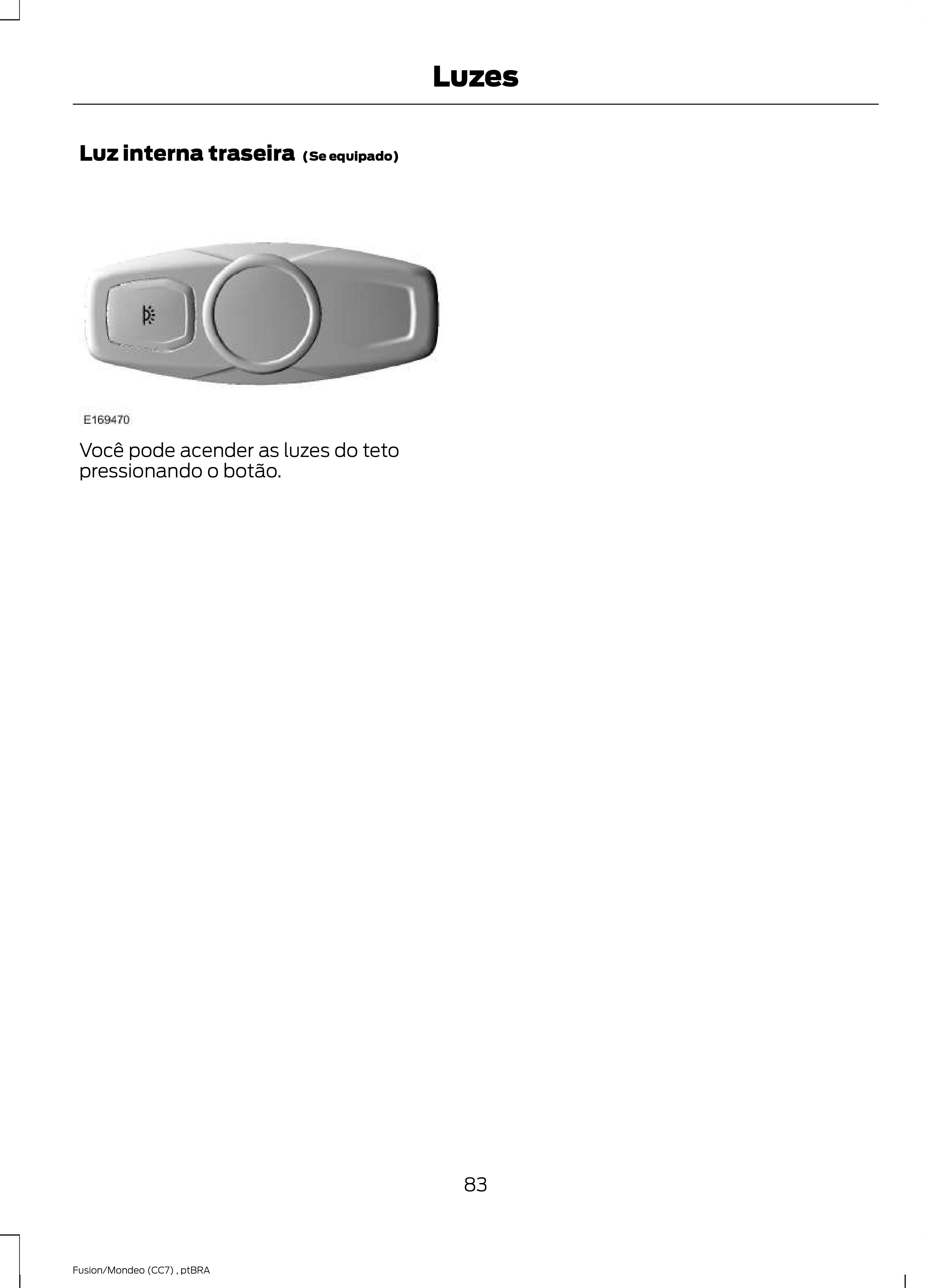 Luzes

Luz interna traseira (Se equipado)

E169470

Você pode acender as luzes do teto pressionando o botão.

83

Fusion/Mondeo (CC7) , ptBRA